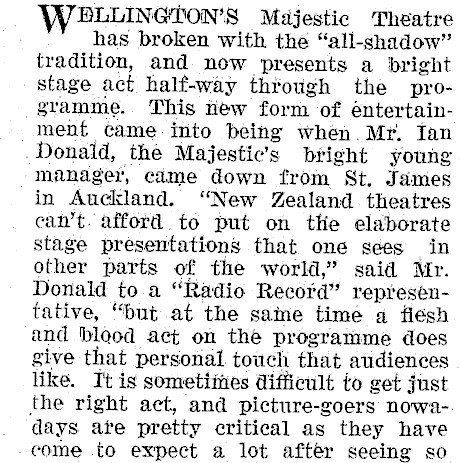 WELLINGTON'S Majestic Theatre has broken with the "all-shadow" tradition, and now presents a bright stage act half-way through the programme. This new form of entertainment came into being when Mr. Ian Donald, the Majestic's bright young manager, came down from St. James in Auckland. "New Zealand theatres can't afford to put on the elaborate stage presentations that one sees in other parts of the world," said Mr. Donald to a "Radio Record" representative, "but at the same time a flesh and blood act on the programme does give that personal touch that audiences like. It is sometimes difficult to get just the right act, and picture-goers nowadays are pretty critical as they have come to expect a lot after seeing so